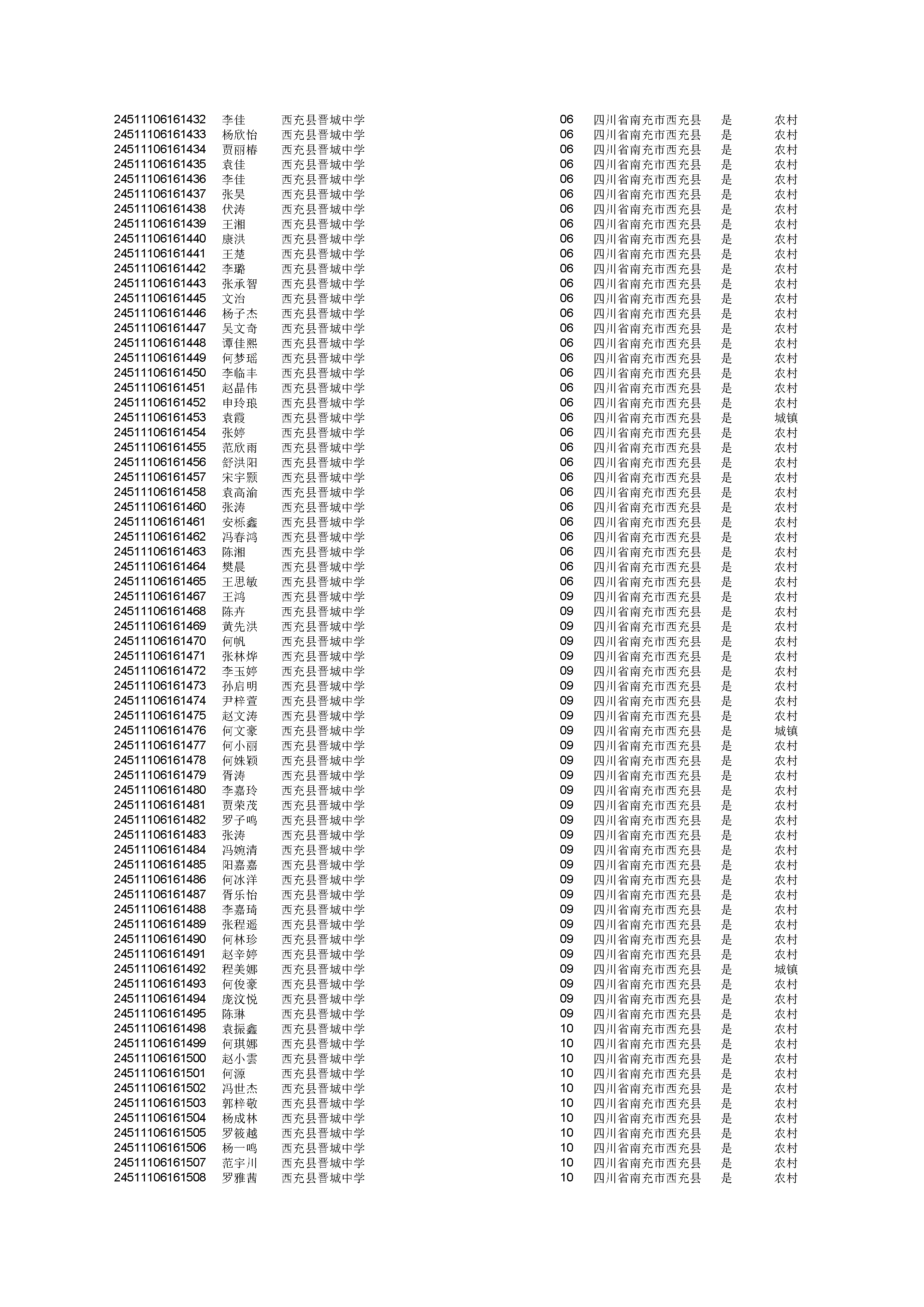 | | | | | | | |
|---|---|---|---|---|---|---|
| 24511106161432 | 李佳 | 西充县晋城中学 | 06 | 四川省南充市西充县 | 是 | 农村 |
| 24511106161433 | 杨欣怡 | 西充县晋城中学 | 06 | 四川省南充市西充县 | 是 | 农村 |
| 24511106161434 | 贾丽椿 | 西充县晋城中学 | 06 | 四川省南充市西充县 | 是 | 农村 |
| 24511106161435 | 袁佳 | 西充县晋城中学 | 06 | 四川省南充市西充县 | 是 | 农村 |
| 24511106161436 | 李佳 | 西充县晋城中学 | 06 | 四川省南充市西充县 | 是 | 农村 |
| 24511106161437 | 张昊 | 西充县晋城中学 | 06 | 四川省南充市西充县 | 是 | 农村 |
| 24511106161438 | 伏涛 | 西充县晋城中学 | 06 | 四川省南充市西充县 | 是 | 农村 |
| 24511106161439 | 王湘 | 西充县晋城中学 | 06 | 四川省南充市西充县 | 是 | 农村 |
| 24511106161440 | 康洪 | 西充县晋城中学 | 06 | 四川省南充市西充县 | 是 | 农村 |
| 24511106161441 | 王楚 | 西充县晋城中学 | 06 | 四川省南充市西充县 | 是 | 农村 |
| 24511106161442 | 李璐 | 西充县晋城中学 | 06 | 四川省南充市西充县 | 是 | 农村 |
| 24511106161443 | 张承智 | 西充县晋城中学 | 06 | 四川省南充市西充县 | 是 | 农村 |
| 24511106161445 | 文治 | 西充县晋城中学 | 06 | 四川省南充市西充县 | 是 | 农村 |
| 24511106161446 | 杨子杰 | 西充县晋城中学 | 06 | 四川省南充市西充县 | 是 | 农村 |
| 24511106161447 | 吴文奇 | 西充县晋城中学 | 06 | 四川省南充市西充县 | 是 | 农村 |
| 24511106161448 | 谭佳熙 | 西充县晋城中学 | 06 | 四川省南充市西充县 | 是 | 农村 |
| 24511106161449 | 何梦瑶 | 西充县晋城中学 | 06 | 四川省南充市西充县 | 是 | 农村 |
| 24511106161450 | 李临丰 | 西充县晋城中学 | 06 | 四川省南充市西充县 | 是 | 农村 |
| 24511106161451 | 赵晶伟 | 西充县晋城中学 | 06 | 四川省南充市西充县 | 是 | 农村 |
| 24511106161452 | 申玲琅 | 西充县晋城中学 | 06 | 四川省南充市西充县 | 是 | 农村 |
| 24511106161453 | 袁霞 | 西充县晋城中学 | 06 | 四川省南充市西充县 | 是 | 城镇 |
| 24511106161454 | 张婷 | 西充县晋城中学 | 06 | 四川省南充市西充县 | 是 | 农村 |
| 24511106161455 | 范欣雨 | 西充县晋城中学 | 06 | 四川省南充市西充县 | 是 | 农村 |
| 24511106161456 | 舒洪阳 | 西充县晋城中学 | 06 | 四川省南充市西充县 | 是 | 农村 |
| 24511106161457 | 宋宇颢 | 西充县晋城中学 | 06 | 四川省南充市西充县 | 是 | 农村 |
| 24511106161458 | 袁高渝 | 西充县晋城中学 | 06 | 四川省南充市西充县 | 是 | 农村 |
| 24511106161460 | 张涛 | 西充县晋城中学 | 06 | 四川省南充市西充县 | 是 | 农村 |
| 24511106161461 | 安栎鑫 | 西充县晋城中学 | 06 | 四川省南充市西充县 | 是 | 农村 |
| 24511106161462 | 冯春鸿 | 西充县晋城中学 | 06 | 四川省南充市西充县 | 是 | 农村 |
| 24511106161463 | 陈湘 | 西充县晋城中学 | 06 | 四川省南充市西充县 | 是 | 农村 |
| 24511106161464 | 樊晨 | 西充县晋城中学 | 06 | 四川省南充市西充县 | 是 | 农村 |
| 24511106161465 | 王思敏 | 西充县晋城中学 | 06 | 四川省南充市西充县 | 是 | 农村 |
| 24511106161467 | 王鸿 | 西充县晋城中学 | 09 | 四川省南充市西充县 | 是 | 农村 |
| 24511106161468 | 陈卉 | 西充县晋城中学 | 09 | 四川省南充市西充县 | 是 | 农村 |
| 24511106161469 | 黄先洪 | 西充县晋城中学 | 09 | 四川省南充市西充县 | 是 | 农村 |
| 24511106161470 | 何帆 | 西充县晋城中学 | 09 | 四川省南充市西充县 | 是 | 农村 |
| 24511106161471 | 张林烨 | 西充县晋城中学 | 09 | 四川省南充市西充县 | 是 | 农村 |
| 24511106161472 | 李玉婷 | 西充县晋城中学 | 09 | 四川省南充市西充县 | 是 | 农村 |
| 24511106161473 | 孙启明 | 西充县晋城中学 | 09 | 四川省南充市西充县 | 是 | 农村 |
| 24511106161474 | 尹梓萱 | 西充县晋城中学 | 09 | 四川省南充市西充县 | 是 | 农村 |
| 24511106161475 | 赵文涛 | 西充县晋城中学 | 09 | 四川省南充市西充县 | 是 | 农村 |
| 24511106161476 | 何文豪 | 西充县晋城中学 | 09 | 四川省南充市西充县 | 是 | 城镇 |
| 24511106161477 | 何小丽 | 西充县晋城中学 | 09 | 四川省南充市西充县 | 是 | 农村 |
| 24511106161478 | 何姝颖 | 西充县晋城中学 | 09 | 四川省南充市西充县 | 是 | 农村 |
| 24511106161479 | 胥涛 | 西充县晋城中学 | 09 | 四川省南充市西充县 | 是 | 农村 |
| 24511106161480 | 李嘉玲 | 西充县晋城中学 | 09 | 四川省南充市西充县 | 是 | 农村 |
| 24511106161481 | 贾荣茂 | 西充县晋城中学 | 09 | 四川省南充市西充县 | 是 | 农村 |
| 24511106161482 | 罗子鸣 | 西充县晋城中学 | 09 | 四川省南充市西充县 | 是 | 农村 |
| 24511106161483 | 张涛 | 西充县晋城中学 | 09 | 四川省南充市西充县 | 是 | 农村 |
| 24511106161484 | 冯婉清 | 西充县晋城中学 | 09 | 四川省南充市西充县 | 是 | 农村 |
| 24511106161485 | 阳嘉嘉 | 西充县晋城中学 | 09 | 四川省南充市西充县 | 是 | 农村 |
| 24511106161486 | 何冰洋 | 西充县晋城中学 | 09 | 四川省南充市西充县 | 是 | 农村 |
| 24511106161487 | 胥乐怡 | 西充县晋城中学 | 09 | 四川省南充市西充县 | 是 | 农村 |
| 24511106161488 | 李嘉琦 | 西充县晋城中学 | 09 | 四川省南充市西充县 | 是 | 农村 |
| 24511106161489 | 张程遥 | 西充县晋城中学 | 09 | 四川省南充市西充县 | 是 | 农村 |
| 24511106161490 | 何林珍 | 西充县晋城中学 | 09 | 四川省南充市西充县 | 是 | 农村 |
| 24511106161491 | 赵辛婷 | 西充县晋城中学 | 09 | 四川省南充市西充县 | 是 | 农村 |
| 24511106161492 | 程美娜 | 西充县晋城中学 | 09 | 四川省南充市西充县 | 是 | 城镇 |
| 24511106161493 | 何俊豪 | 西充县晋城中学 | 09 | 四川省南充市西充县 | 是 | 农村 |
| 24511106161494 | 庞汶悦 | 西充县晋城中学 | 09 | 四川省南充市西充县 | 是 | 农村 |
| 24511106161495 | 陈琳 | 西充县晋城中学 | 09 | 四川省南充市西充县 | 是 | 农村 |
| 24511106161498 | 袁振鑫 | 西充县晋城中学 | 10 | 四川省南充市西充县 | 是 | 农村 |
| 24511106161499 | 何琪娜 | 西充县晋城中学 | 10 | 四川省南充市西充县 | 是 | 农村 |
| 24511106161500 | 赵小雲 | 西充县晋城中学 | 10 | 四川省南充市西充县 | 是 | 农村 |
| 24511106161501 | 何源 | 西充县晋城中学 | 10 | 四川省南充市西充县 | 是 | 农村 |
| 24511106161502 | 冯世杰 | 西充县晋城中学 | 10 | 四川省南充市西充县 | 是 | 农村 |
| 24511106161503 | 郭梓敬 | 西充县晋城中学 | 10 | 四川省南充市西充县 | 是 | 农村 |
| 24511106161504 | 杨成林 | 西充县晋城中学 | 10 | 四川省南充市西充县 | 是 | 农村 |
| 24511106161505 | 罗筱越 | 西充县晋城中学 | 10 | 四川省南充市西充县 | 是 | 农村 |
| 24511106161506 | 杨一鸣 | 西充县晋城中学 | 10 | 四川省南充市西充县 | 是 | 农村 |
| 24511106161507 | 范宇川 | 西充县晋城中学 | 10 | 四川省南充市西充县 | 是 | 农村 |
| 24511106161508 | 罗雅茜 | 西充县晋城中学 | 10 | 四川省南充市西充县 | 是 | 农村 |